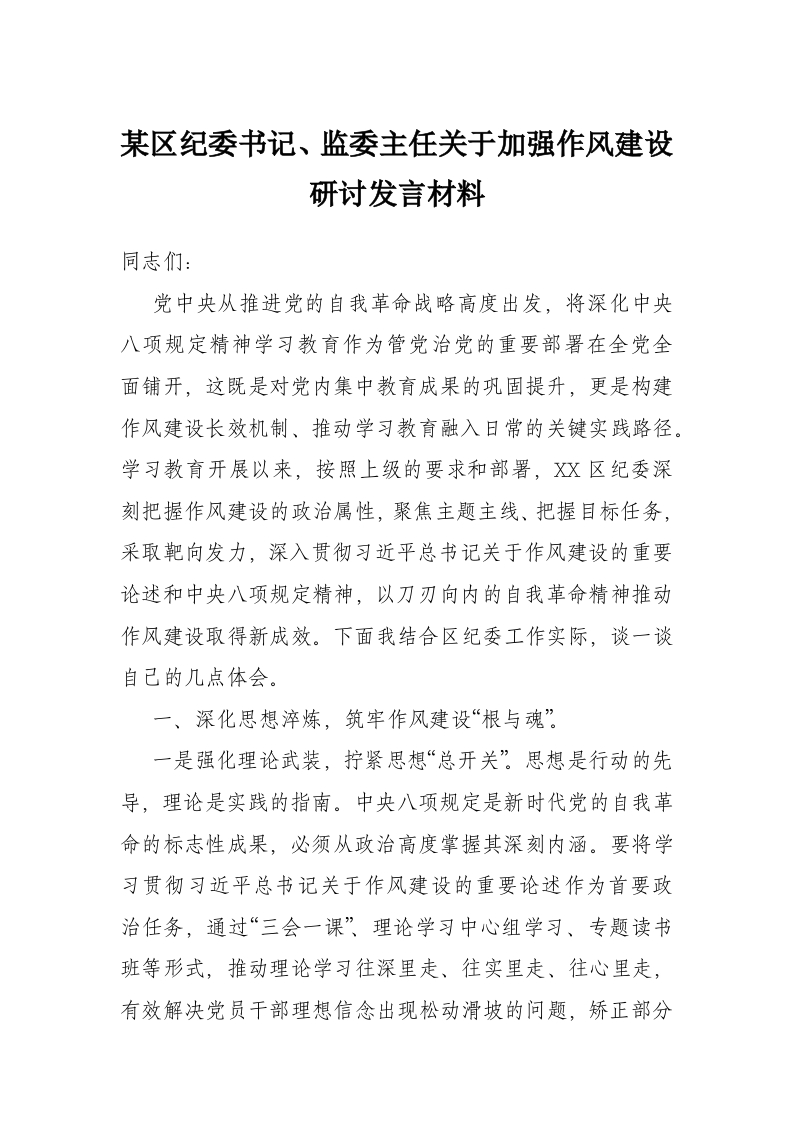 某区纪委书记、监委主任关于加强作风建设研讨发言材料

同志们：

党中央从推进党的自我革命战略高度出发，将深化中央八项规定精神学习教育作为管党治党的重要部署在全党全面铺开，这既是对党内集中教育成果的巩固提升，更是构建作风建设长效机制、推动学习教育融入日常的关键实践路径。学习教育开展以来，按照上级的要求和部署，XX 区纪委深刻把握作风建设的政治属性，聚焦主题主线、把握目标任务，采取靶向发力，深入贯彻习近平总书记关于作风建设的重要论述和中央八项规定精神，以刀刃向内的自我革命精神推动作风建设取得新成效。下面我结合区纪委工作实际，谈一谈自己的几点体会。

一、深化思想淬炼，筑牢作风建设“根与魂”。

一是强化理论武装，拧紧思想“总开关”。思想是行动的先导，理论是实践的指南。中央八项规定是新时代党的自我革命的标志性成果，必须从政治高度掌握其深刻内涵。要将学习贯彻习近平总书记关于作风建设的重要论述作为首要政治任务，通过“三会一课”、理论学习中心组学习、专题读书班等形式，推动理论学习往深里走、往实里走、往心里走，有效解决党员干部理想信念出现松动滑坡的问题，矫正部分